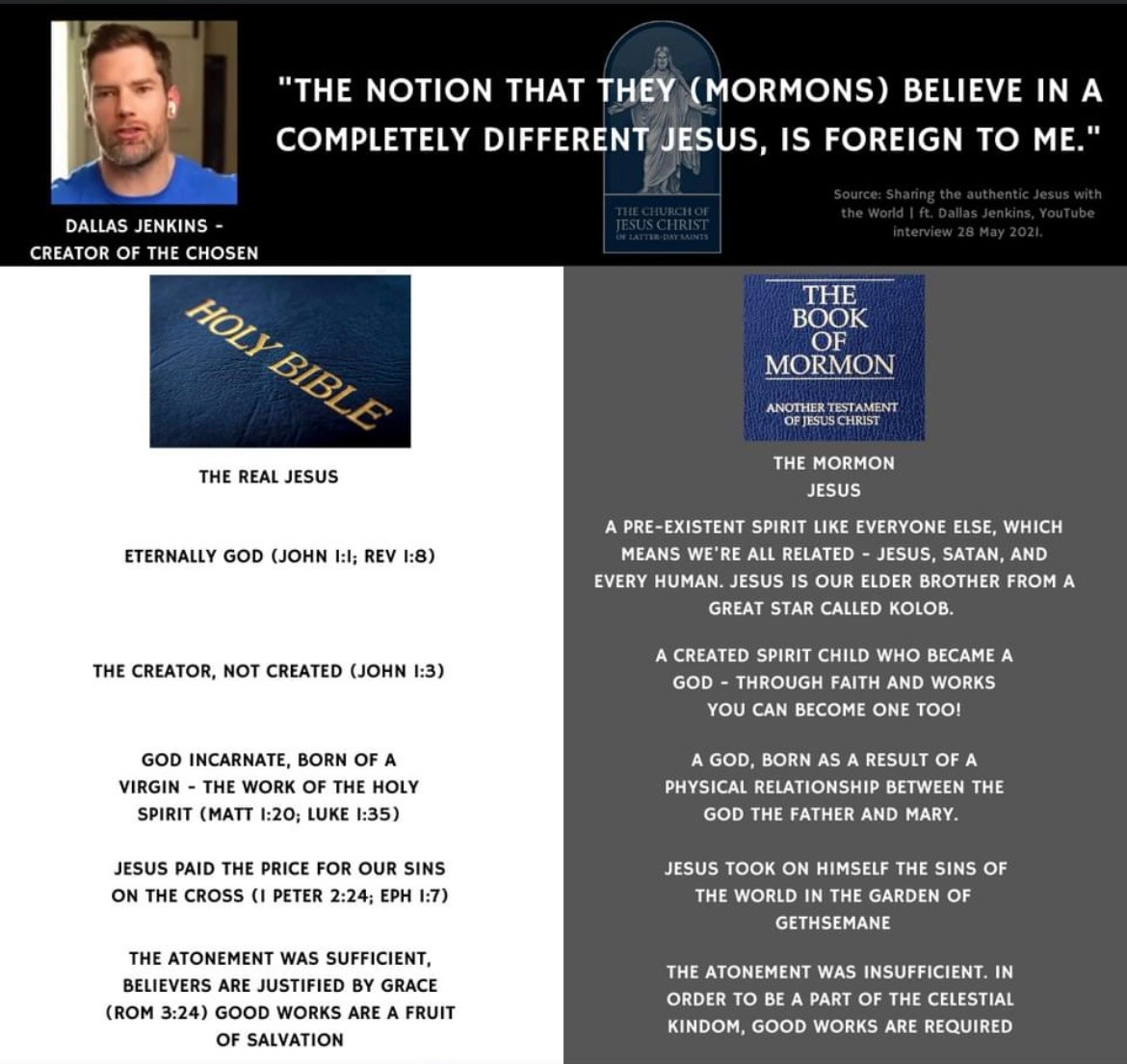 DALLAS JENKINS -
CREATOR OF THE CHOSEN

"THE NOTION THAT THEY (MORMONS) BELIEVE IN A COMPLETELY DIFFERENT JESUS, IS FOREIGN TO ME."

THE CHURCH OF
JESUS CHRIST
OF LATTER-DAY SAINTS

Source: Sharing the authentic Jesus with the World | ft. Dallas Jenkins, YouTube interview 28 May 2021.

HOLY BIBLE

THE REAL JESUS

ETERNALLY GOD (JOHN 1:1; REV 1:8)

THE CREATOR, NOT CREATED (JOHN 1:3)

GOD INCARNATE, BORN OF A VIRGIN - THE WORK OF THE HOLY SPIRIT (MATT 1:20; LUKE 1:35)

JESUS PAID THE PRICE FOR OUR SINS ON THE CROSS (1 PETER 2:24; EPH 1:7)

THE ATONEMENT WAS SUFFICIENT, BELIEVERS ARE JUSTIFIED BY GRACE (ROM 3:24) GOOD WORKS ARE A FRUIT OF SALVATION

THE
BOOK
OF
MORMON

ANOTHER TESTAMENT
OF JESUS CHRIST

THE MORMON
JESUS

A PRE-EXISTENT SPIRIT LIKE EVERYONE ELSE, WHICH MEANS WE'RE ALL RELATED - JESUS, SATAN, AND EVERY HUMAN. JESUS IS OUR ELDER BROTHER FROM A GREAT STAR CALLED KOLOB.

A CREATED SPIRIT CHILD WHO BECAME A GOD - THROUGH FAITH AND WORKS YOU CAN BECOME ONE TOO!

A GOD, BORN AS A RESULT OF A PHYSICAL RELATIONSHIP BETWEEN THE GOD THE FATHER AND MARY.

JESUS TOOK ON HIMSELF THE SINS OF THE WORLD IN THE GARDEN OF GETHSEMANE

THE ATONEMENT WAS INSUFFICIENT. IN ORDER TO BE A PART OF THE CELESTIAL KINDOM, GOOD WORKS ARE REQUIRED